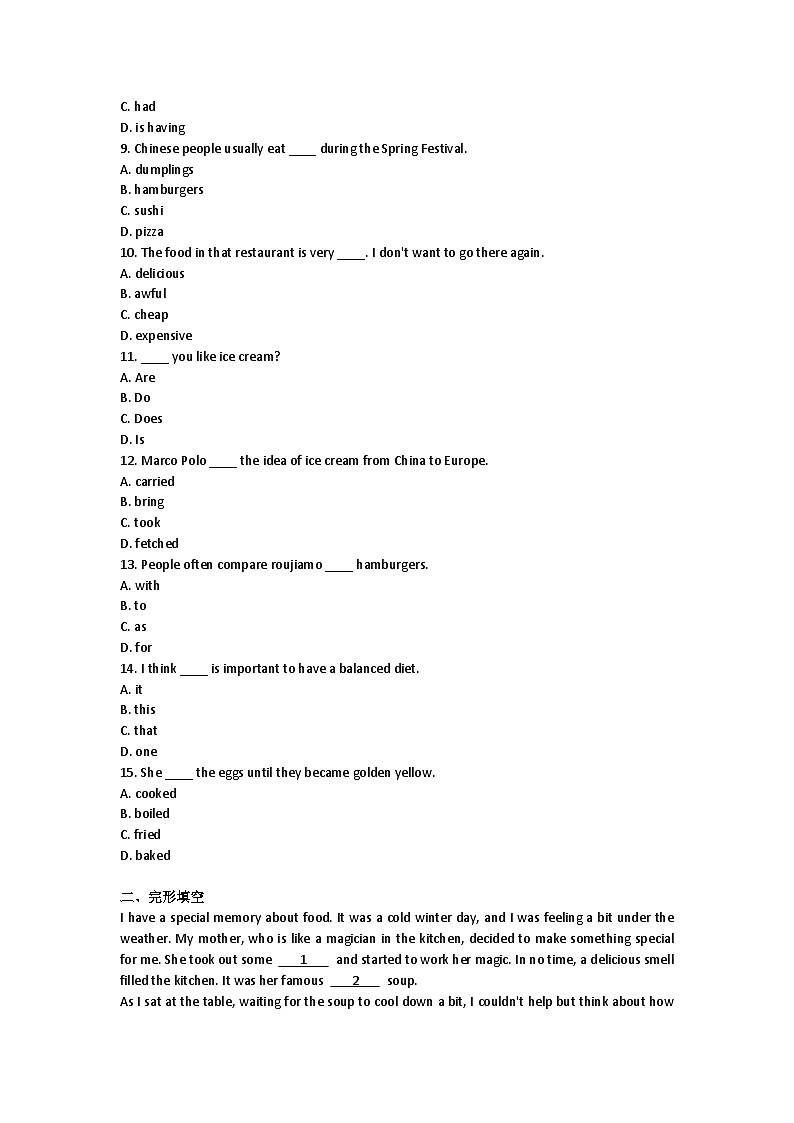 C. had
D. is having
9. Chinese people usually eat ____ during the Spring Festival.
A. dumplings
B. hamburgers
C. sushi
D. pizza
10. The food in that restaurant is very ____. I don't want to go there again.
A. delicious
B. awful
C. cheap
D. expensive
11. ____ you like ice cream?
A. Are
B. Do
C. Does
D. Is
12. Marco Polo ____ the idea of ice cream from China to Europe.
A. carried
B. bring
C. took
D. fetched
13. People often compare roujiamo ____ hamburgers.
A. with
B. to
C. as
D. for
14. I think ____ is important to have a balanced diet.
A. it
B. this
C. that
D. one
15. She ____ the eggs until they became golden yellow.
A. cooked
B. boiled
C. fried
D. baked

二、完形填空
I have a special memory about food. It was a cold winter day, and I was feeling a bit under the weather. My mother, who is like a magician in the kitchen, decided to make something special for me. She took out some ___1___ and started to work her magic. In no time, a delicious smell filled the kitchen. It was her famous ___2___ soup.
As I sat at the table, waiting for the soup to cool down a bit, I couldn't help but think about how